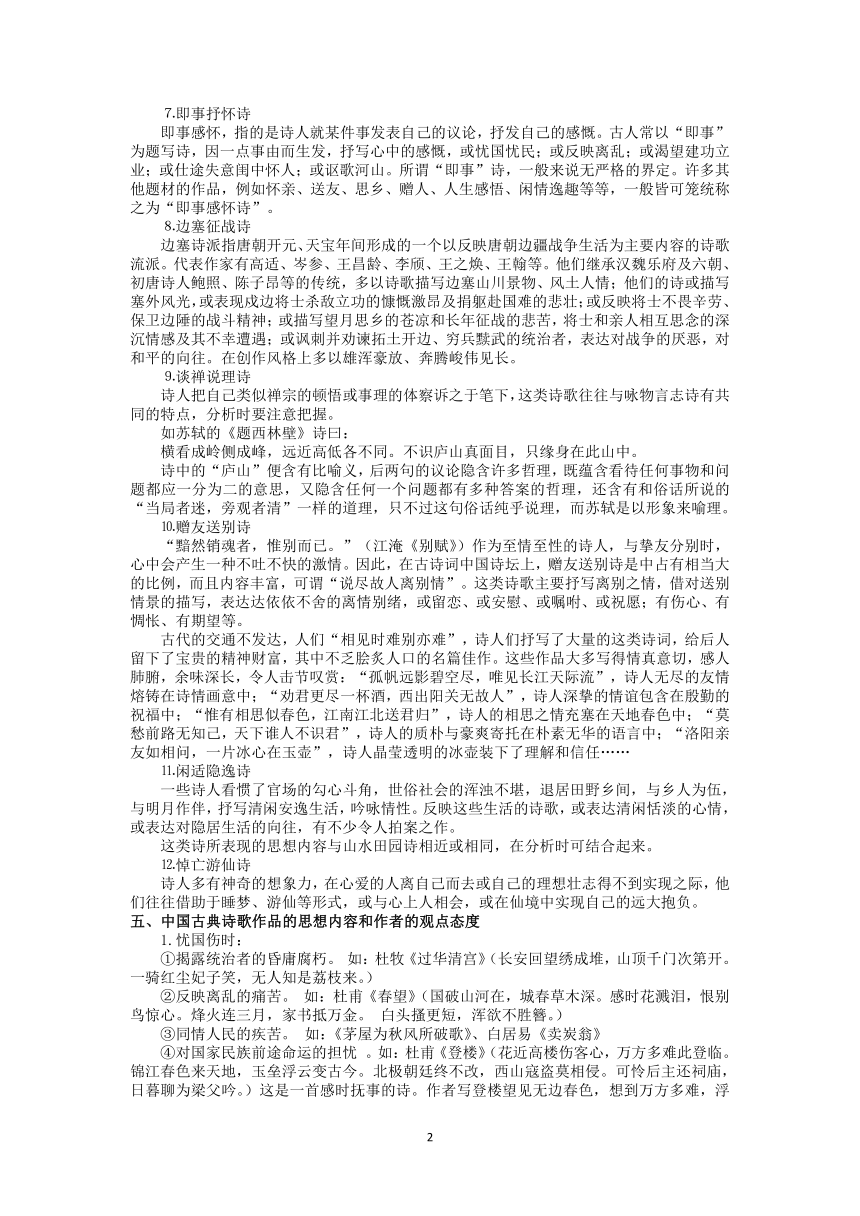 7.即事抒怀诗

即事感怀，指的是诗人就某件事发表自己的议论，抒发自己的感慨。古人常以“即事”为题写诗，因一点事由而生发，抒写心中的感慨，或忧国忧民；或反映离乱；或渴望建功立业；或仕途失意闺中怀人；或讴歌河山。所谓“即事”诗，一般来说无严格的界定。许多其他题材的作品，例如怀亲、送友、思乡、赠人、人生感悟、闲情逸趣等等，一般皆可笼统称之为“即事感怀诗”。

8.边塞征战诗

边塞诗派指唐朝开元、天宝年间形成的一个以反映唐朝边疆战争生活为主要内容的诗歌流派。代表作家有高适、岑参、王昌龄、李颀、王之焕、王翰等。他们继承汉魏乐府及六朝、初唐诗人鲍照、陈子昂等的传统，多以诗歌描写边塞山川景物、风土人情；他们的诗或描写塞外风光，或表现戍边将士杀敌立功的慷慨激昂及捐躯赴国难的悲壮；或反映将士不畏辛劳、保卫边陲的战斗精神；或描写望月思乡的苍凉和长年征战的悲苦，将士和亲人相互思念的深沉情感及其不幸遭遇；或讽刺并劝谏拓土开边、穷兵黩武的统治者，表达对战争的厌恶，对和平的向往。在创作风格上多以雄浑豪放、奔腾峻伟见长。

9.谈禅说理诗

诗人把自己类似禅宗的顿悟或事理的体察诉之于笔下，这类诗歌往往与咏物言志诗有共同的特点，分析时要注意把握。

如苏轼的《题西林壁》诗曰：

横看成岭侧成峰，远近高低各不同。不识庐山真面目，只缘身在此山中。

诗中的“庐山”便含有比喻义，后两句的议论隐含许多哲理，既蕴含看待任何事物和问题都应一分为二的意思，又隐含任何一个问题都有多种答案的哲理，还含有和俗话所说的“当局者迷，旁观者清”一样的道理，只不过这句俗话纯乎说理，而苏轼是以形象来喻理。

10.赠友送别诗

“黯然销魂者，惟别而已。”（江淹《别赋》）作为至情至性的诗人，与挚友分别时，心中会产生一种不吐不快的激情。因此，在古诗词中国诗坛上，赠友送别诗是中占有相当大的比例，而且内容丰富，可谓“说尽故人离别情”。这类诗歌主要抒写离别之情，借对送别情景的描写，表达达依依不舍的离情别绪，或留恋、或安慰、或嘱咐、或祝愿；有伤心、有惆怅、有期望等。

古代的交通不发达，人们“相见时难别亦难”，诗人们抒写了大量的这类诗词，给后人留下了宝贵的精神财富，其中不乏脍炙人口的名篇佳作。这些作品大多写得情真意切，感人肺腑，余味深长，令人击节叹赏：“孤帆远影碧空尽，唯见长江天际流”，诗人无尽的友情熔铸在诗情画意中；“劝君更尽一杯酒，西出阳关无故人”，诗人深挚的情谊包含在殷勤的祝福中；“惟有相思似春色，江南江北送君归”，诗人的相思之情充塞在天地春色中；“莫愁前路无知己，天下谁人不识君”，诗人的质朴与豪爽寄托在朴素无华的语言中；“洛阳亲友如相问，一片冰心在玉壶”，诗人晶莹透明的冰壶装下了理解和信任……

11.闲适隐逸诗

一些诗人看惯了官场的勾心斗角，世俗社会的浑浊不堪，退居田野乡间，与乡人为伍，与明月作伴，抒写清闲安逸生活，吟咏情性。反映这些生活的诗歌，或表达清闲恬淡的心情，或表达对隐居生活的向往，有不少令人拍案之作。

这类诗所表现的思想内容与山水田园诗相近或相同，在分析时可结合起来。

12.悼亡游仙诗

诗人多有神奇的想象力，在心爱的人离自己而去或自己的理想壮志得不到实现之际，他们往往借助于睡梦、游仙等形式，或与心上人相会，或在仙境中实现自己的远大抱负。

五、中国古典诗歌作品的思想内容和作者的观点态度

1. 忧国伤时：

①揭露统治者的昏庸腐朽。 如：杜牧《过华清宫》（长安回望绣成堆，山顶千门次第开。一骑红尘妃子笑，无人知是荔枝来。）

②反映离乱的痛苦。 如：杜甫《春望》（国破山河在，城春草木深。感时花溅泪，恨别鸟惊心。烽火连三月，家书抵万金。 白头搔更短，浑欲不胜簪。）

③同情人民的疾苦。 如：《茅屋为秋风所破歌》、白居易《卖炭翁》

④对国家民族前途命运的担忧 。如：杜甫《登楼》（花近高楼伤客心，万方多难此登临。锦江春色来天地，玉垒浮云变古今。北极朝廷终不改，西山寇盗莫相侵。可怜后主还祠庙，日暮聊为梁父吟。）这是一首感时抚事的诗。作者写登楼望见无边春色，想到万方多难，浮

2